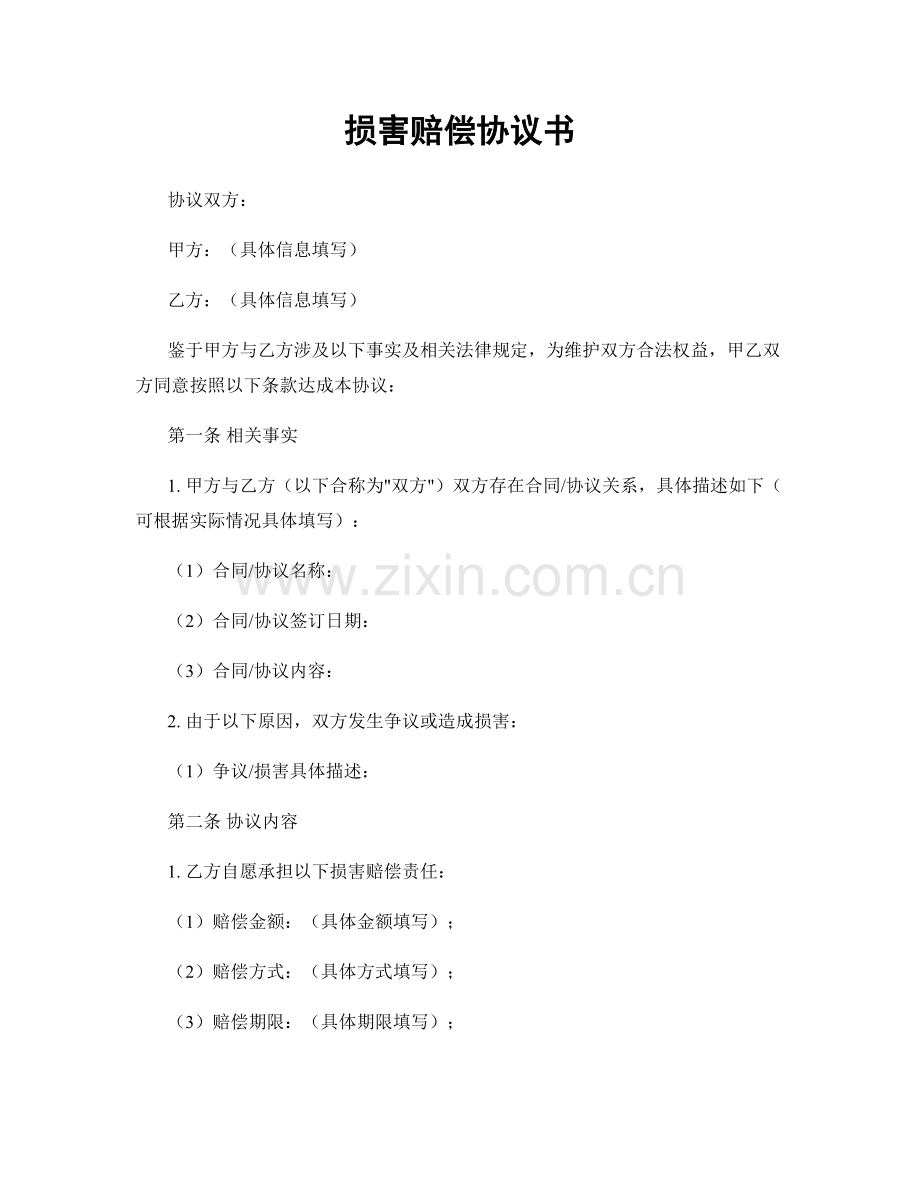 损害赔偿协议书

协议双方：

甲方：（具体信息填写）

乙方：（具体信息填写）

鉴于甲方与乙方涉及以下事实及相关法律规定，为维护双方合法权益，甲乙双方同意按照以下条款达成本协议：

第一条 相关事实

1.甲方与乙方（以下合称为“双方”）双方存在合同/协议关系，具体描述如下（可根据实际情况具体填写）：

（1）合同/协议名称：

（2）合同/协议签订日期：

（3）合同/协议内容：

2.由于以下原因，双方发生争议或造成损害：

（1）争议/损害具体描述：

第二条 协议内容

1.乙方自愿承担以下损害赔偿责任：

（1）赔偿金额：（具体金额填写）；

（2）赔偿方式：（具体方式填写）；

（3）赔偿期限：（具体期限填写）；

www.zixin.com.cn